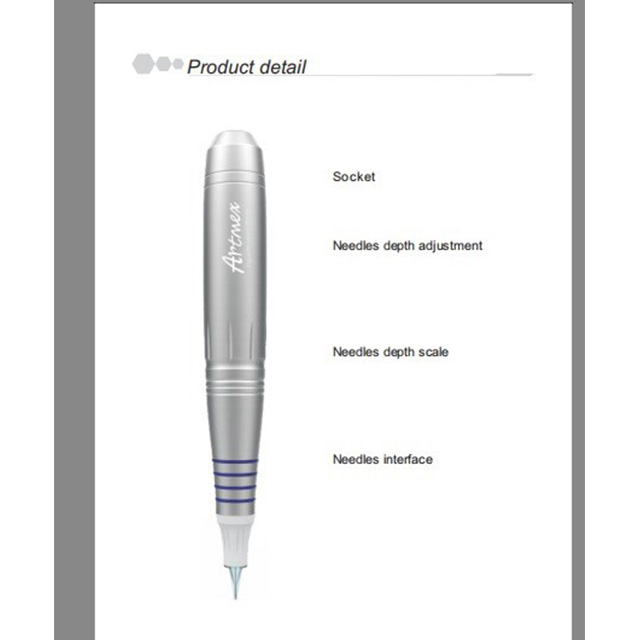 Product detail

Artmex

Socket

Needles depth adjustment

Needles depth scale

Needles interface